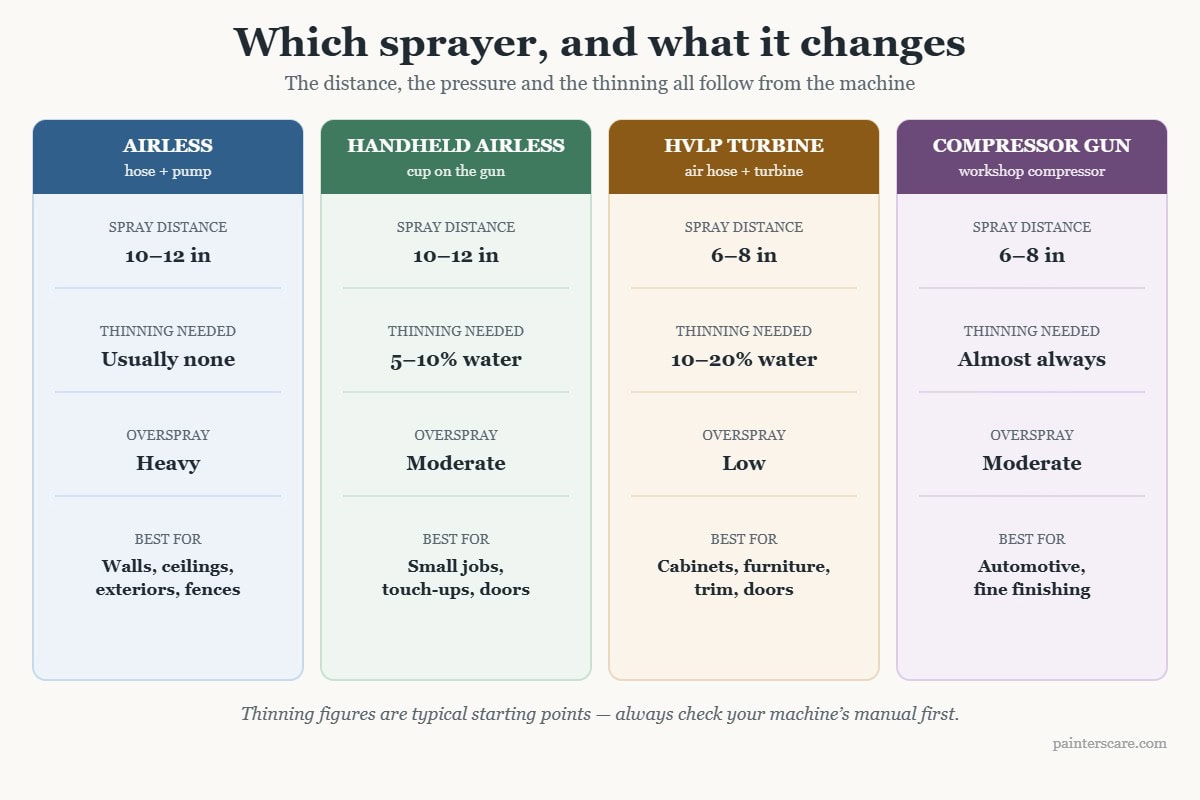 Which sprayer, and what it changes
The distance, the pressure and the thinning all follow from the machine

AIRLESS
hose + pump
SPRAY DISTANCE
10–12 in
THINNING NEEDED
Usually none
OVERSPRAY
Heavy
BEST FOR
Walls, ceilings, exteriors, fences

HANDHELD AIRLESS
cup on the gun
SPRAY DISTANCE
10–12 in
THINNING NEEDED
5–10% water
OVERSPRAY
Moderate
BEST FOR
Small jobs, touch-ups, doors

HVLP TURBINE
air hose + turbine
SPRAY DISTANCE
6–8 in
THINNING NEEDED
10–20% water
OVERSPRAY
Low
BEST FOR
Cabinets, furniture, trim, doors

COMPRESSOR GUN
workshop compressor
SPRAY DISTANCE
6–8 in
THINNING NEEDED
Almost always
OVERSPRAY
Moderate
BEST FOR
Automotive, fine finishing

Thinning figures are typical starting points — always check your machine's manual first.

painterscare.com